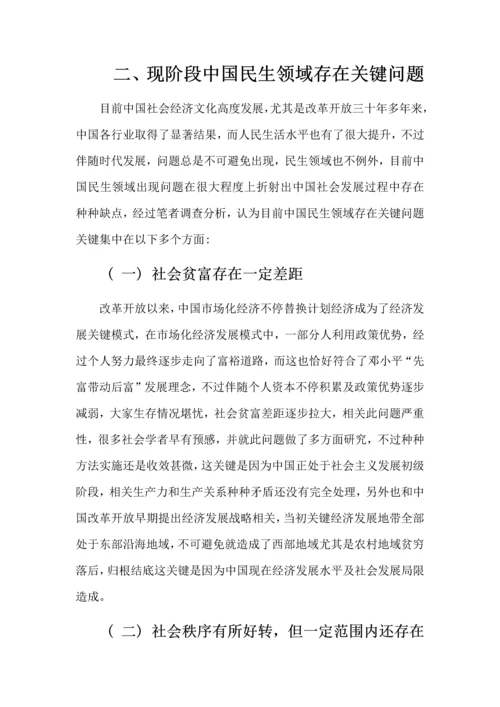 二、现阶段中国民生领域存在关键问题

目前中国社会经济文化高度发展，尤其是改革开放三十年多年来，中国各行业取得了显著结果，而人民生活水平也有了很大提升，不过伴随时代发展，问题总是不可避免出现，民生领域也不例外，目前中国民生领域出现问题在很大程度上折射出中国社会发展过程中存在种种缺点，经过笔者调查分析，认为目前中国民生领域存在关键问题关键集中在以下多个方面：

（一）社会贫富存在一定差距

改革开放以来，中国市场化经济不停替换计划经济成为了经济发展关键模式，在市场化经济发展模式中，一部分人利用政策优势，经过个人努力最终逐步走向了富裕道路，而这也恰好符合了邓小平“先富带动后富”发展理念，不过伴随个人资本不停积累及政策优势逐步减弱，大家生存情况堪忧，社会贫富差距逐步拉大，相关此问题严重性，很多社会学者早有预感，并就此问题做了多方面研究，不过种种方法实施还是收效甚微，这关键是因为中国正处于社会主义发展初级阶段，相关生产力和生产关系种种矛盾还没有完全处理，另外也和中国改革开放早期提出经济发展战略相关，当初关键经济发展地带全部处于东部沿海地域，不可避免就造成了西部地域尤其是农村地域贫穷落后，归根结底这关键是因为中国现在经济发展水平及社会发展局限造成。

（二）社会秩序有所好转，但一定范围内还存在